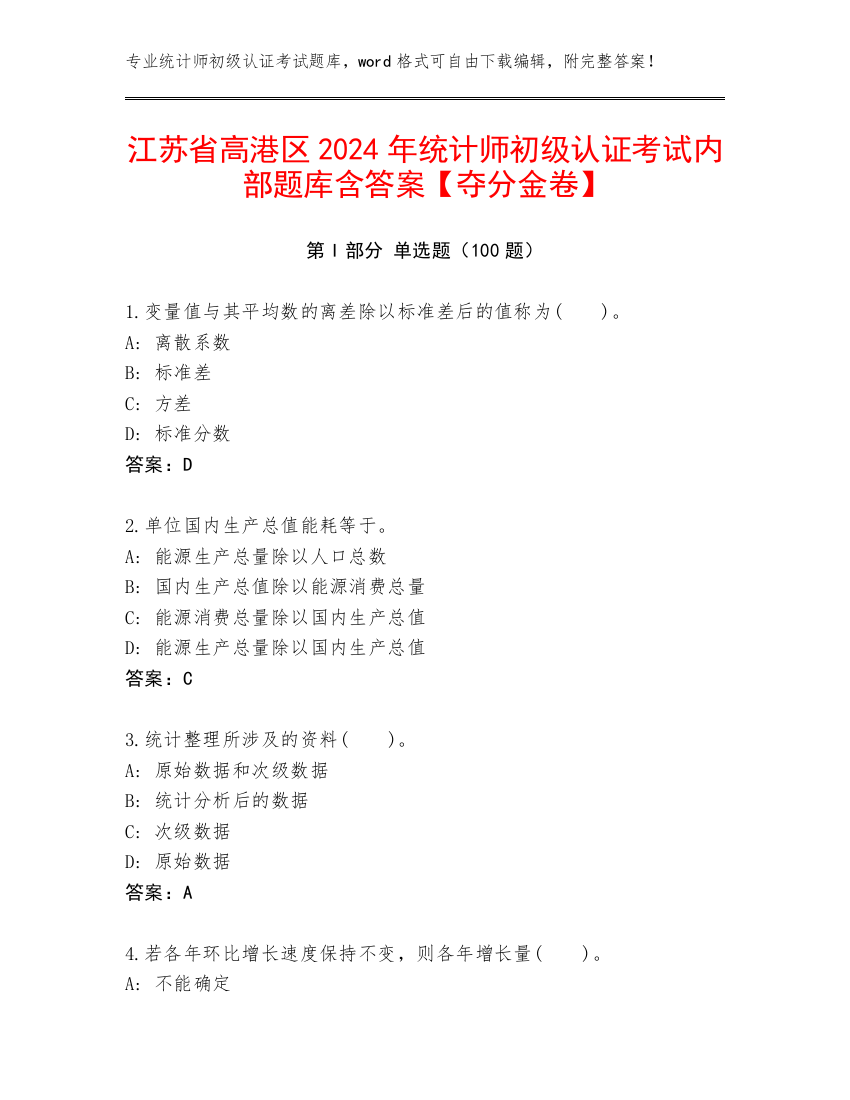 专业统计师初级认证考试题库，word 格式可自由下载编辑，附完整答案！

江苏省高港区 2024 年统计师初级认证考试内部题库含答案【夺分金卷】

第 I 部分 单选题（100 题）

1.变量值与其平均数的离差除以标准差后的值称为(　　)。
A: 离散系数
B: 标准差
C: 方差
D: 标准分数
答案：D

2.单位国内生产总值能耗等于。
A: 能源生产总量除以人口总数
B: 国内生产总值除以能源消费总量
C: 能源消费总量除以国内生产总值
D: 能源生产总量除以国内生产总值
答案：C

3.统计整理所涉及的资料(　　)。
A: 原始数据和次级数据
B: 统计分析后的数据
C: 次级数据
D: 原始数据
答案：A

4.若各年环比增长速度保持不变，则各年增长量(　　)。
A: 不能确定